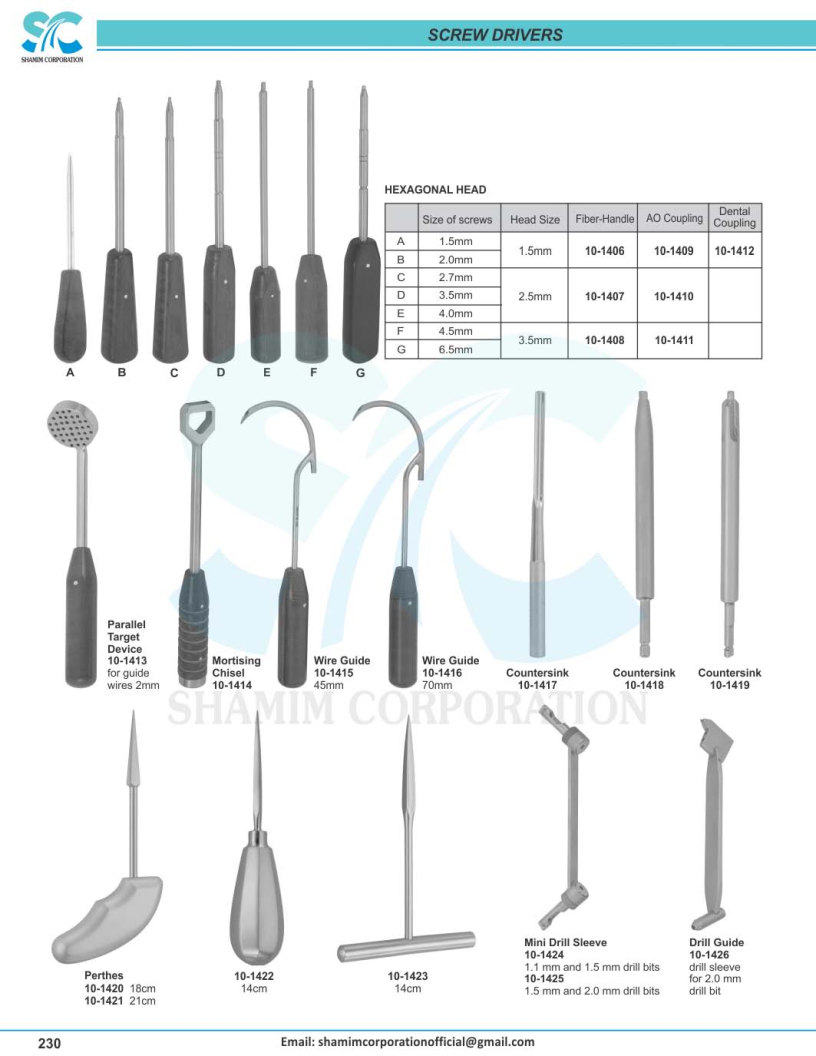 SHAMIM CORPORATION

SCREW DRIVERS

A B C D E F G

HEXAGONAL HEAD

|  | Size of screws | Head Size | Fiber-Handle | AO Coupling | Dental Coupling |
|---|---|---|---|---|---|
| A | 1.5mm | 1.5mm | 10-1406 | 10-1409 | 10-1412 |
| B | 2.0mm |  |  |  |  |
| C | 2.7mm | 2.5mm | 10-1407 | 10-1410 |  |
| D | 3.5mm |  |  |  |  |
| E | 4.0mm |  |  |  |  |
| F | 4.5mm | 3.5mm | 10-1408 | 10-1411 |  |
| G | 6.5mm |  |  |  |  |

Parallel Target Device
10-1413
for guide wires 2mm

Mortising Chisel
10-1414

Wire Guide
10-1415
45mm

Wire Guide
10-1416
70mm

Countersink
10-1417

Countersink
10-1418

Countersink
10-1419

Perthes
10-1420 18cm
10-1421 21cm

10-1422
14cm

10-1423
14cm

Mini Drill Sleeve
10-1424
1.1 mm and 1.5 mm drill bits
10-1425
1.5 mm and 2.0 mm drill bits

Drill Guide
10-1426
drill sleeve for 2.0 mm drill bit

230

Email: shamimcorporationofficial@gmail.com

SHAMIM CORPORATION